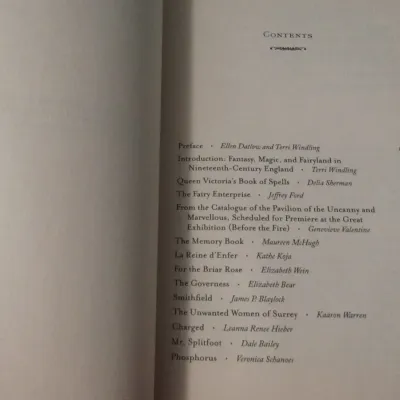 CONTENTS

Preface · Ellen Datlow and Terri Windling

Introduction: Fantasy, Magic, and Fairyland in Nineteenth-Century England · Terri Windling

Queen Victoria's Book of Spells · Delia Sherman

The Fairy Enterprise · Jeffrey Ford

From the Catalogue of the Pavilion of the Uncanny and Marvellous, Scheduled for Premiere at the Great Exhibition (Before the Fire) · Genevieve Valentine

The Memory Book · Maureen McHugh

La Reine d'Enfer · Kathe Koja

For the Briar Rose · Elizabeth Wein

The Governess · Elizabeth Bear

Smithfield · James P. Blaylock

The Unwanted Women of Surrey · Kaaron Warren

Charged · Leanna Renee Hieber

Mr. Splitfoot · Dale Bailey

Phosphorus · Veronica Schanoes